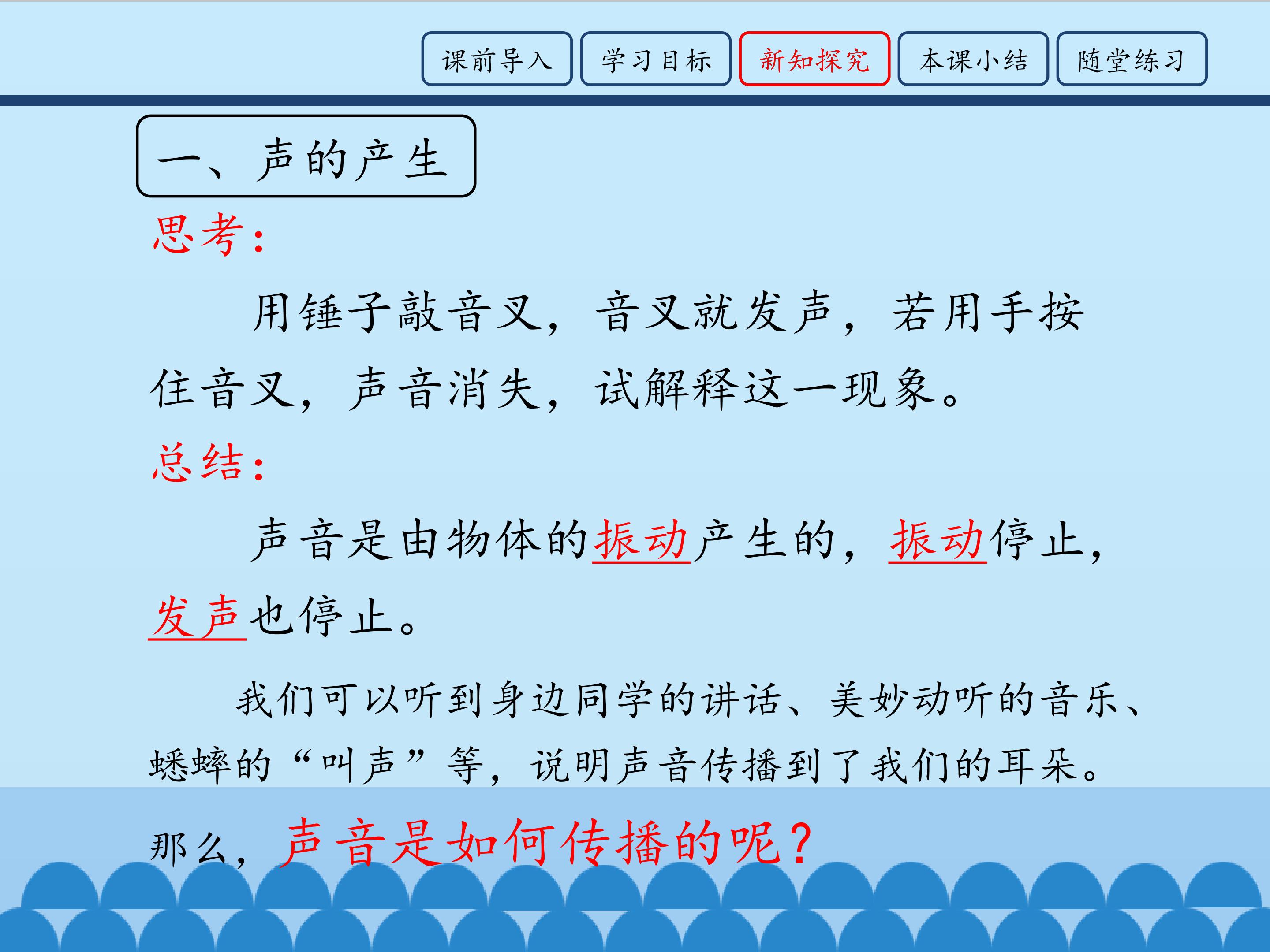 课前导入 学习目标 新知探究 本课小结 随堂练习

一、声的产生

思考：

用锤子敲音叉，音叉就发声，若用手按住音叉，声音消失，试解释这一现象。

总结：

声音是由物体的振动产生的，振动停止，发声也停止。

我们可以听到身边同学的讲话、美妙动听的音乐、蟋蟀的“叫声”等，说明声音传播到了我们的耳朵。

那么，声音是如何传播的呢？